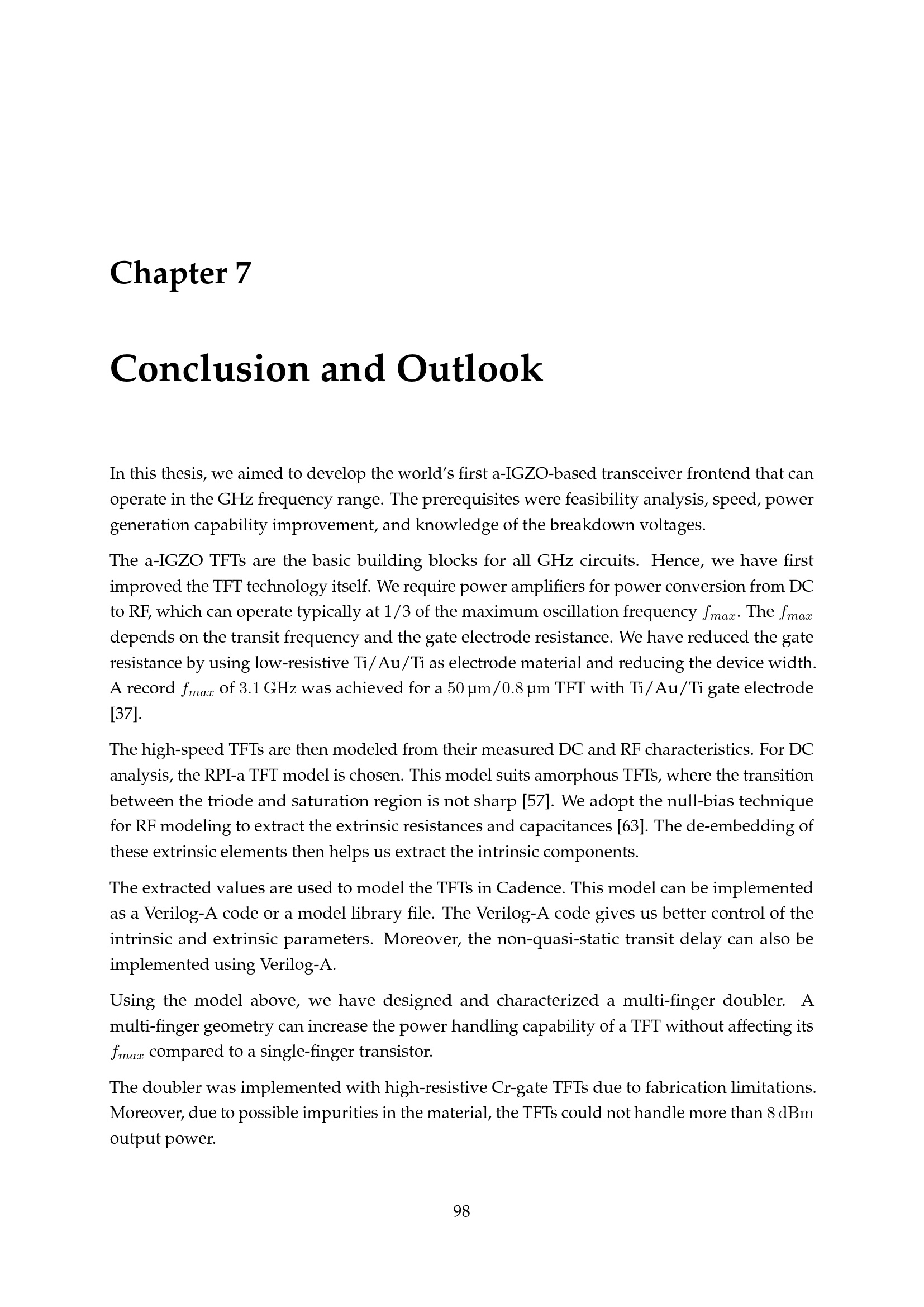 Chapter 7

Conclusion and Outlook

In this thesis, we aimed to develop the world's first a-IGZO-based transceiver frontend that can operate in the GHz frequency range. The prerequisites were feasibility analysis, speed, power generation capability improvement, and knowledge of the breakdown voltages.

The a-IGZO TFTs are the basic building blocks for all GHz circuits. Hence, we have first improved the TFT technology itself. We require power amplifiers for power conversion from DC to RF, which can operate typically at 1/3 of the maximum oscillation frequency $f_{max}$. The $f_{max}$ depends on the transit frequency and the gate electrode resistance. We have reduced the gate resistance by using low-resistive Ti/Au/Ti as electrode material and reducing the device width. A record $f_{max}$ of 3.1 GHz was achieved for a 50 μm/0.8 μm TFT with Ti/Au/Ti gate electrode [37].

The high-speed TFTs are then modeled from their measured DC and RF characteristics. For DC analysis, the RPI-a TFT model is chosen. This model suits amorphous TFTs, where the transition between the triode and saturation region is not sharp [57]. We adopt the null-bias technique for RF modeling to extract the extrinsic resistances and capacitances [63]. The de-embedding of these extrinsic elements then helps us extract the intrinsic components.

The extracted values are used to model the TFTs in Cadence. This model can be implemented as a Verilog-A code or a model library file. The Verilog-A code gives us better control of the intrinsic and extrinsic parameters. Moreover, the non-quasi-static transit delay can also be implemented using Verilog-A.

Using the model above, we have designed and characterized a multi-finger doubler. A multi-finger geometry can increase the power handling capability of a TFT without affecting its $f_{max}$ compared to a single-finger transistor.

The doubler was implemented with high-resistive Cr-gate TFTs due to fabrication limitations. Moreover, due to possible impurities in the material, the TFTs could not handle more than 8 dBm output power.

98